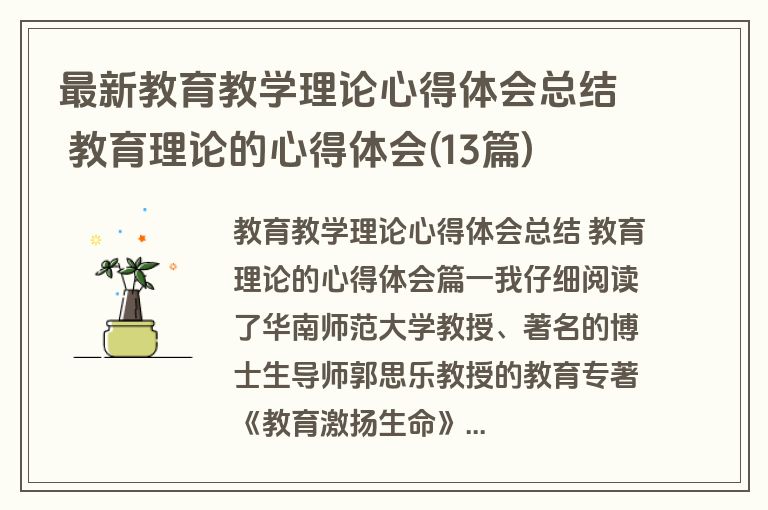 最新教育教学理论心得体会总结 教育理论的心得体会(13篇)

教育教学理论心得体会总结 教育理论的心得体会篇一我仔细阅读了华南师范大学教授、著名的博士生导师郭思乐教授的教育专著《教育激扬生命》...